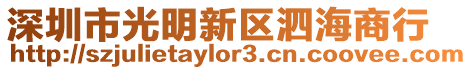 深圳市光明新区泗海商行
http://szjulietaylor3.cn.coovee.com